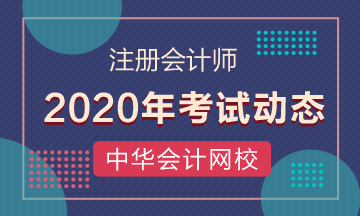 注册会计师

2020年考试动态

中华会计网校